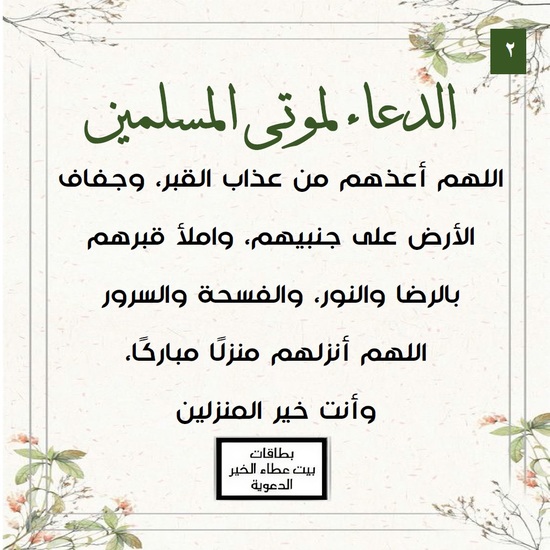 ٢

الدعاء لموتى المسلمين

اللهم أعذهم من عذاب القبر، وجفاف الأرض على جنبيهم، واملأ قبرهم بالرضا والنور، والفسحة والسرور

اللهم أنزلهم منزلًا مباركًا، وأنت خير المنزلين

بطاقات
بيت عطاء الخير
الدعوية